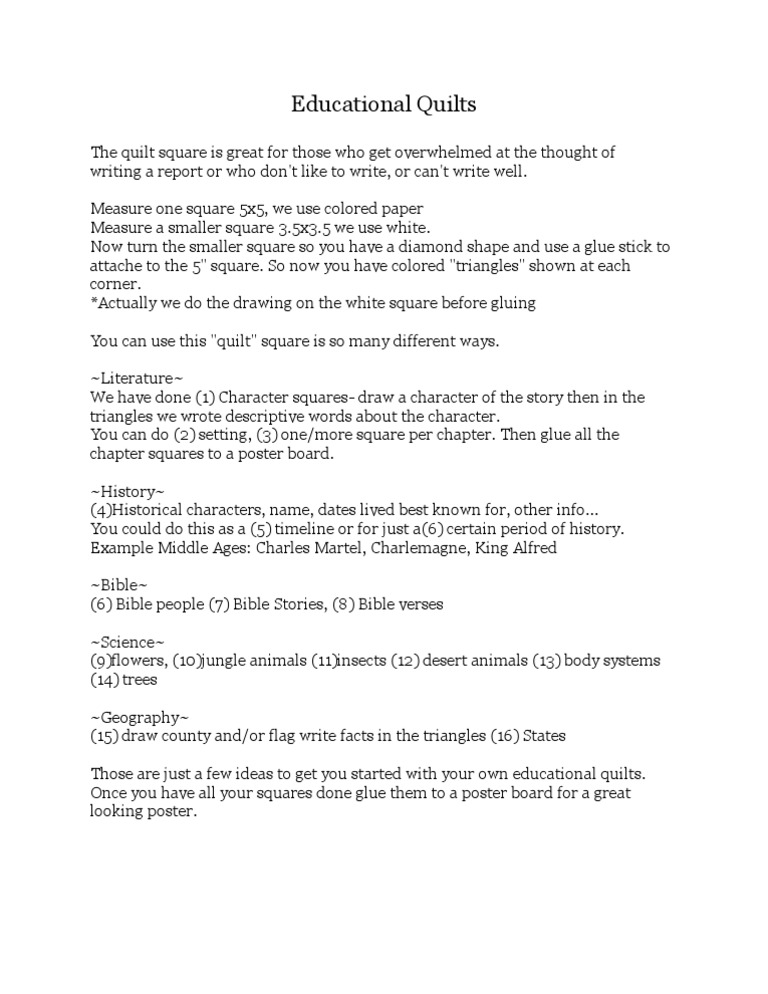 Educational Quilts

The quilt square is great for those who get overwhelmed at the thought of writing a report or who don't like to write, or can't write well.

Measure one square 5x5, we use colored paper
Measure a smaller square 3.5x3.5 we use white.
Now turn the smaller square so you have a diamond shape and use a glue stick to attache to the 5" square. So now you have colored "triangles" shown at each corner.
*Actually we do the drawing on the white square before gluing

You can use this "quilt" square is so many different ways.

~Literature~
We have done (1) Character squares- draw a character of the story then in the triangles we wrote descriptive words about the character.
You can do (2) setting, (3) one/more square per chapter. Then glue all the chapter squares to a poster board.

~History~
(4)Historical characters, name, dates lived best known for, other info...
You could do this as a (5) timeline or for just a(6) certain period of history.
Example Middle Ages: Charles Martel, Charlemagne, King Alfred

~Bible~
(6) Bible people (7) Bible Stories, (8) Bible verses

~Science~
(9)flowers, (10)jungle animals (11)insects (12) desert animals (13) body systems (14) trees

~Geography~
(15) draw county and/or flag write facts in the triangles (16) States

Those are just a few ideas to get you started with your own educational quilts. Once you have all your squares done glue them to a poster board for a great looking poster.